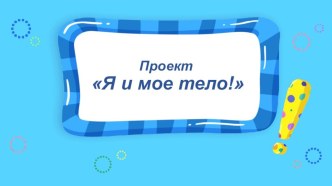 Проект
«Я и мое тело!»